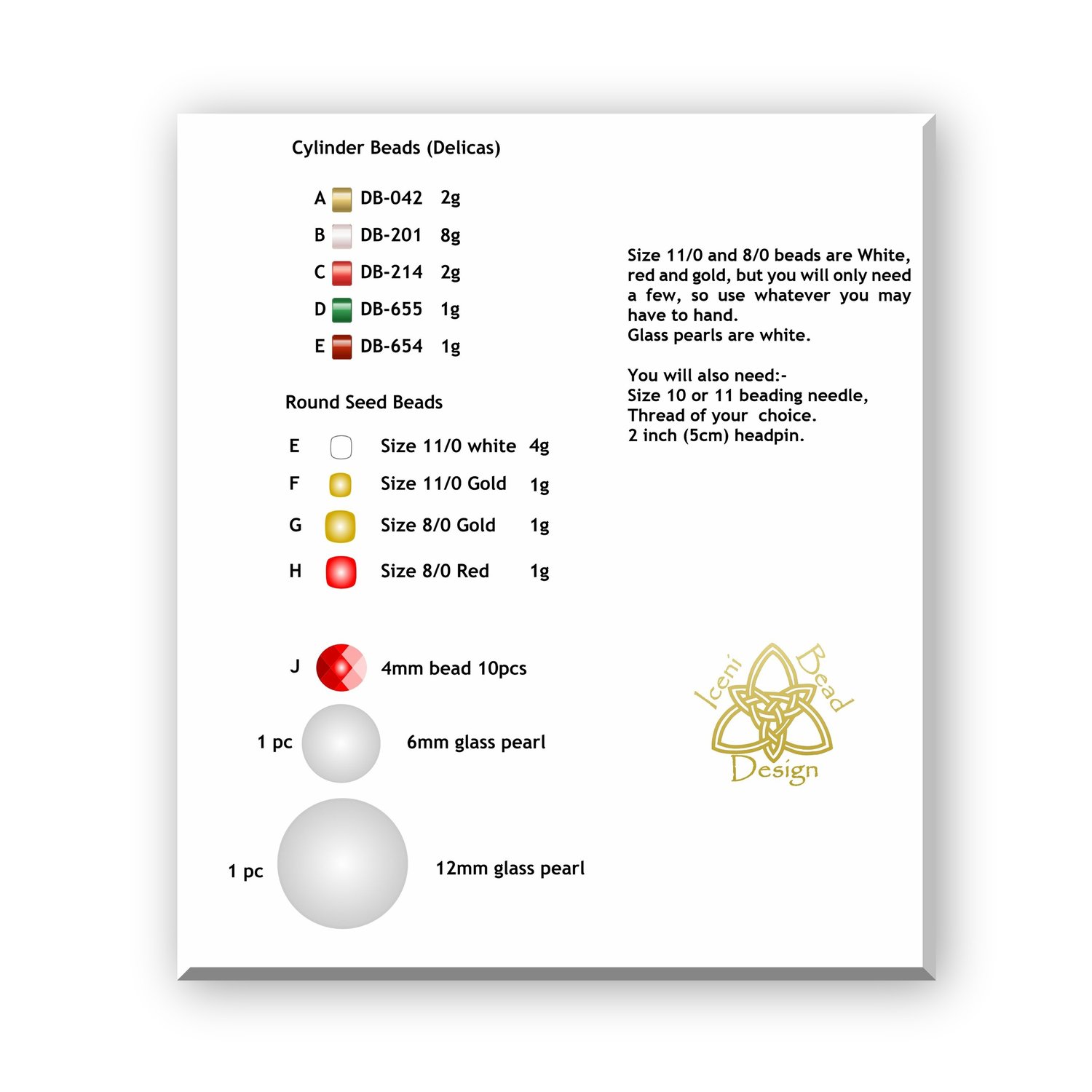 Cylinder Beads (Delicas)

A DB-042 2g
B DB-201 8g
C DB-214 2g
D DB-655 1g
E DB-654 1g

Round Seed Beads

E Size 11/0 white 4g
F Size 11/0 Gold 1g
G Size 8/0 Gold 1g
H Size 8/0 Red 1g

J 4mm bead 10pcs
1 pc 6mm glass pearl
1 pc 12mm glass pearl

Size 11/0 and 8/0 beads are White, red and gold, but you will only need a few, so use whatever you may have to hand.
Glass pearls are white.

You will also need:-
Size 10 or 11 beading needle,
Thread of your choice.
2 inch (5cm) headpin.

Iceni Bead Design